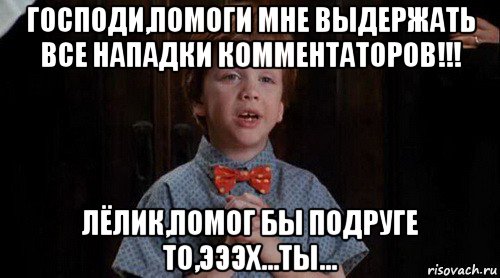 ГОСПОДИ,ПОМОГИ МНЕ ВЫДЕРЖАТЬ ВСЕ НАПАДКИ КОММЕНТАТОРОВ!!!

ЛЁЛИК,ПОМОГ БЫ ПОДРУГЕ ТО,ЭЭЭХ...ТЫ...

risovach.ru